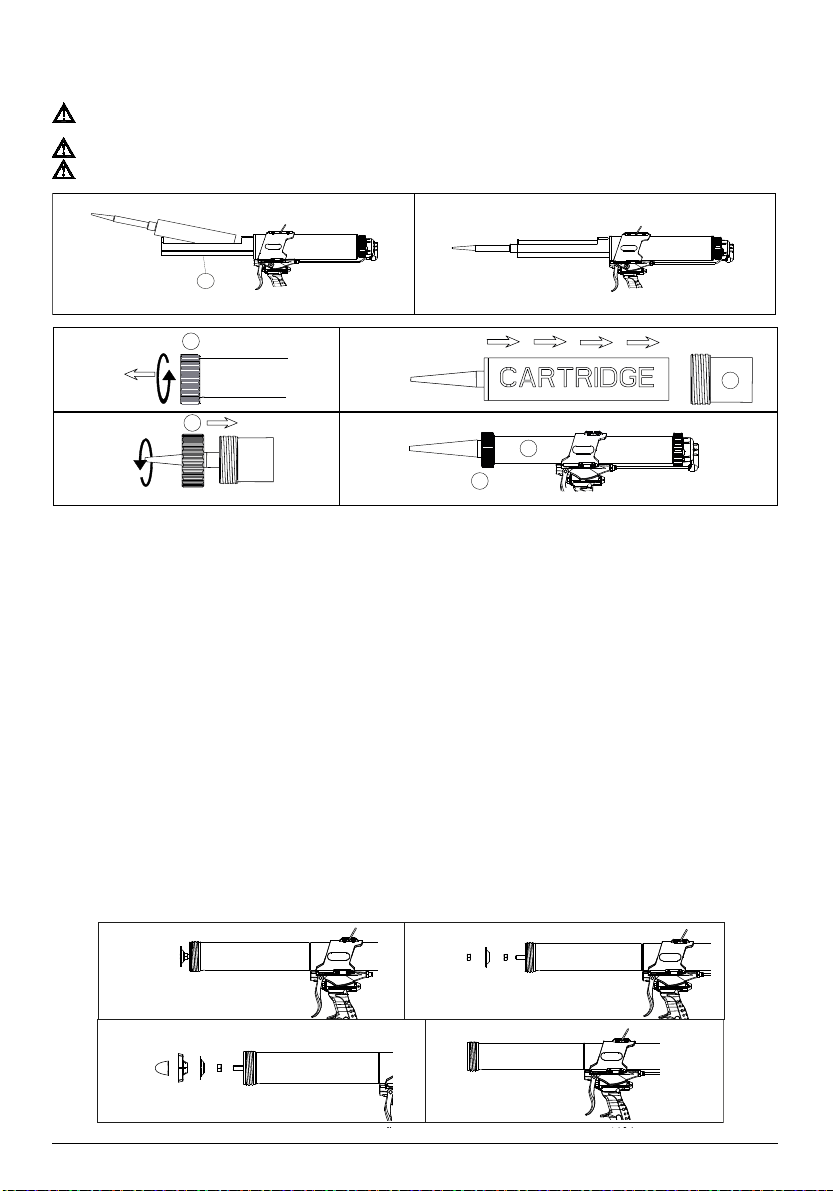 CARTRIDGE